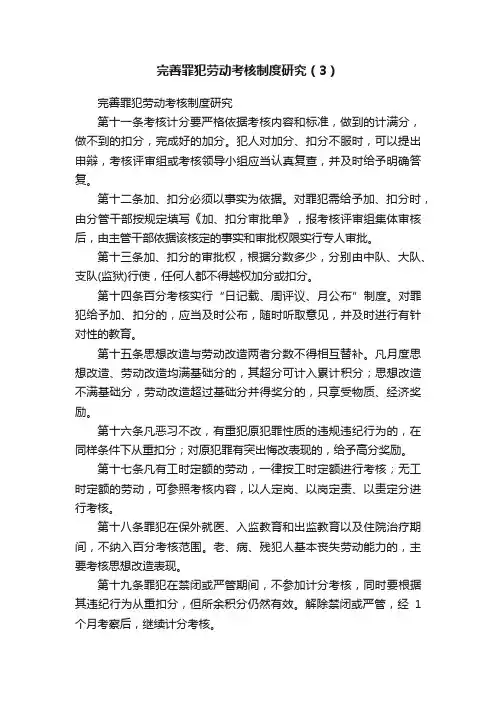 完善罪犯劳动考核制度研究（3）

完善罪犯劳动考核制度研究

第十一条考核计分要严格依据考核内容和标准，做到的计满分，做不到的扣分，完成好的加分。犯人对加分、扣分不服时，可以提出申辩，考核评审组或考核领导小组应当认真复查，并及时给予明确答复。

第十二条加、扣分必须以事实为依据。对罪犯需给予加、扣分时，由分管干部按规定填写《加、扣分审批单》，报考核评审组集体审核后，由主管干部依据该核定的事实和审批权限实行专人审批。

第十三条加、扣分的审批权，根据分数多少，分别由中队、大队、支队(监狱)行使，任何人都不得越权加分或扣分。

第十四条百分考核实行“日记载、周评议、月公布”制度。对罪犯给予加、扣分的，应当及时公布，随时听取意见，并及时进行有针对性的教育。

第十五条思想改造与劳动改造两者分数不得相互替补。凡月度思想改造、劳动改造均满基础分的，其超分可计入累计积分；思想改造不满基础分，劳动改造超过基础分并得奖分的，只享受物质、经济奖励。

第十六条凡恶习不改，有重犯原犯罪性质的违规违纪行为的，在同样条件下从重扣分；对原犯罪有突出悔改表现的，给予高分奖励。

第十七条凡有工时定额的劳动，一律按工时定额进行考核；无工时定额的劳动，可参照考核内容，以人定岗、以岗定责、以责定分进行考核。

第十八条罪犯在保外就医、入监教育和出监教育以及住院治疗期间，不纳入百分考核范围。老、病、残犯人基本丧失劳动能力的，主要考核思想改造表现。

第十九条罪犯在禁闭或严管期间，不参加计分考核，同时要根据其违纪行为从重扣分，但所余积分仍然有效。解除禁闭或严管，经 1 个月考察后，继续计分考核。